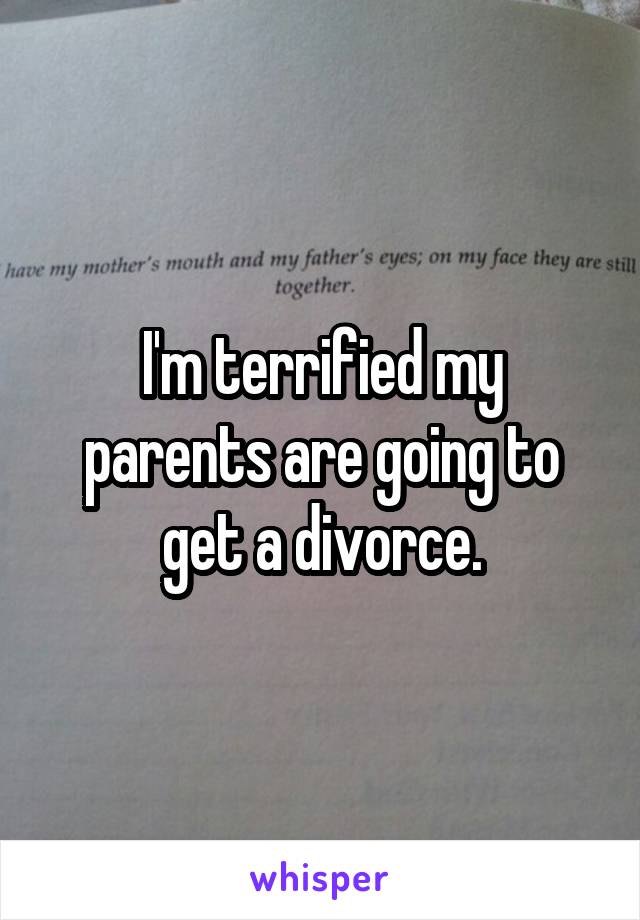 have my mother's mouth and my father's eyes; on my face they are still together.

I'm terrified my parents are going to get a divorce.

whisper